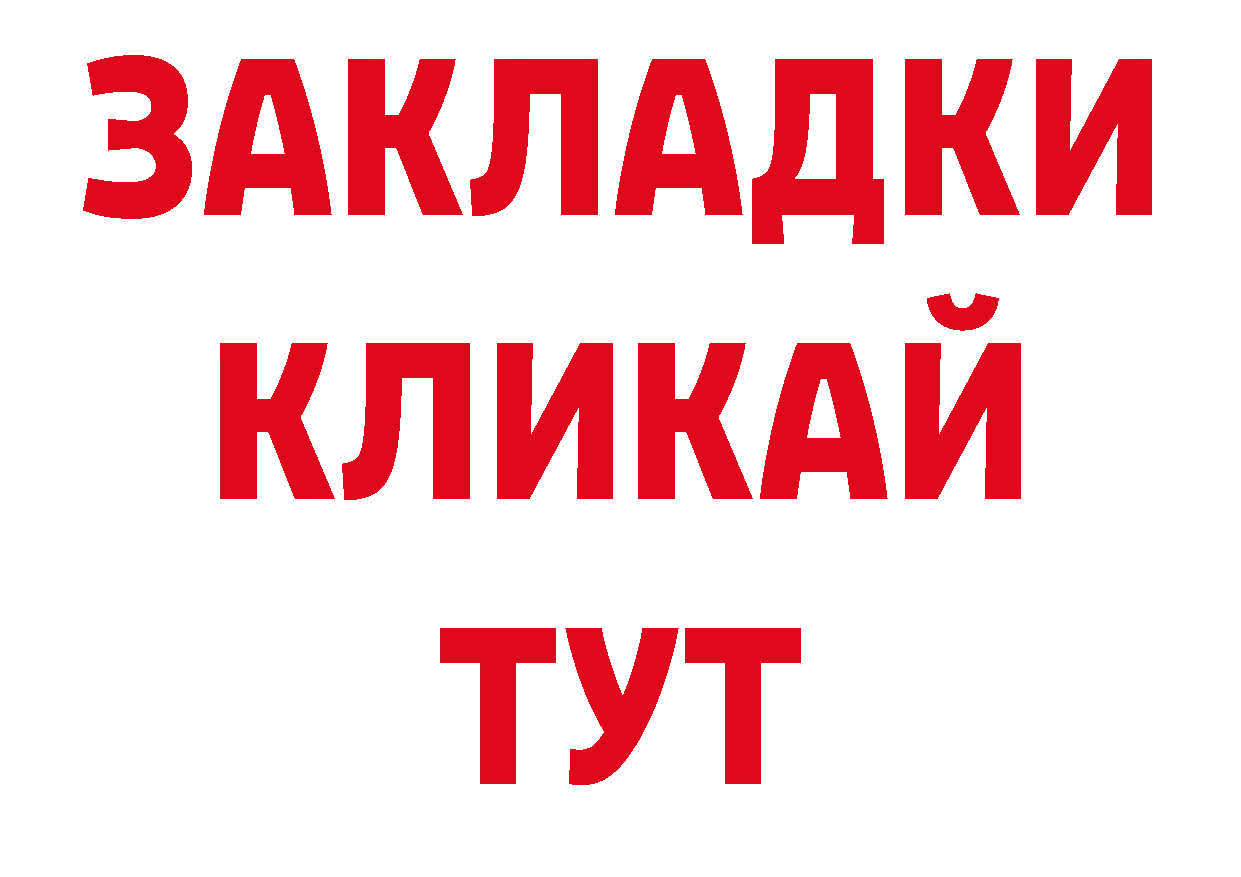 ЗАКЛАДКИ
КЛИКАЙ
ТУТ